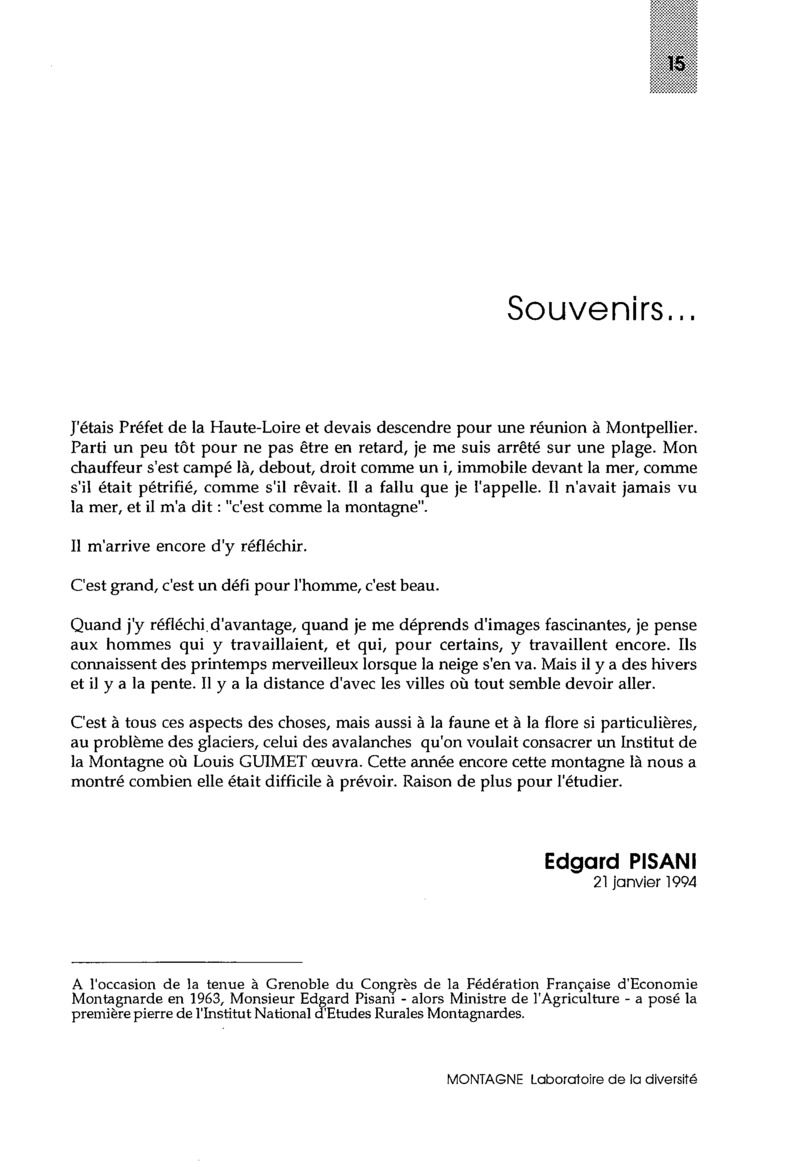 15

Souvenirs...

J'étais Préfet de la Haute-Loire et devais descendre pour une réunion à Montpellier. Parti un peu tôt pour ne pas être en retard, je me suis arrêté sur une plage. Mon chauffeur s'est campé là, debout, droit comme un i, immobile devant la mer, comme s'il était pétrifié, comme s'il rêvait. Il a fallu que je l'appelle. Il n'avait jamais vu la mer, et il m'a dit : "c'est comme la montagne".

Il m'arrive encore d'y réfléchir.

C'est grand, c'est un défi pour l'homme, c'est beau.

Quand j'y réfléchi d'avantage, quand je me déprends d'images fascinantes, je pense aux hommes qui y travaillaient, et qui, pour certains, y travaillent encore. Ils connaissent des printemps merveilleux lorsque la neige s'en va. Mais il y a des hivers et il y a la pente. Il y a la distance d'avec les villes où tout semble devoir aller.

C'est à tous ces aspects des choses, mais aussi à la faune et à la flore si particulières, au problème des glaciers, celui des avalanches qu'on voulait consacrer un Institut de la Montagne où Louis GUIMET œuvra. Cette année encore cette montagne là nous a montré combien elle était difficile à prévoir. Raison de plus pour l'étudier.

Edgard PISANI
21 janvier 1994

A l'occasion de la tenue à Grenoble du Congrès de la Fédération Française d'Economie Montagnarde en 1963, Monsieur Edgard Pisani - alors Ministre de l'Agriculture - a posé la première pierre de l'Institut National d'Etudes Rurales Montagnardes.

MONTAGNE Laboratoire de la diversité